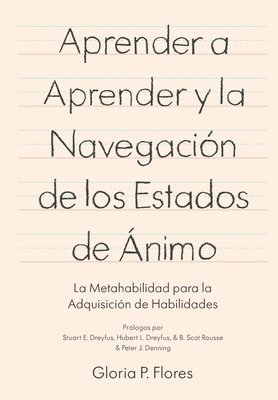 Aprender a Aprender y la Navegación de los Estados de Ánimo

La Metahabilidad para la Adquisición de Habilidades

Prólogos por
Stuart E. Dreyfus, Hubert L. Dreyfus, & B. Scot Rousse & Peter J. Denning

Gloria P. Flores